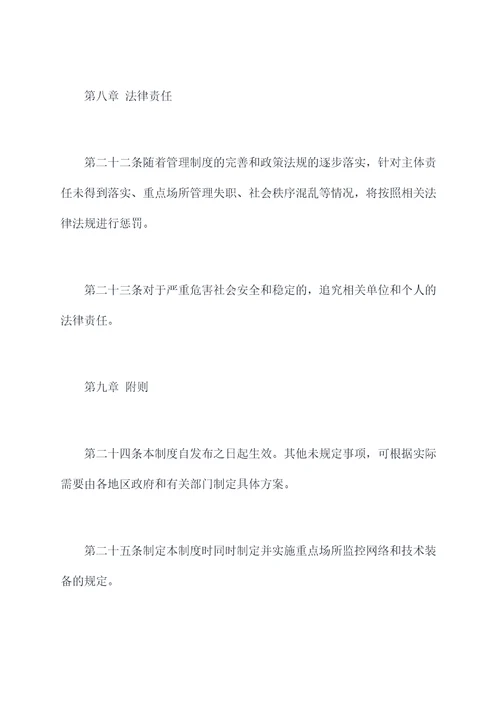 第八章 法律责任

第二十二条随着管理制度的完善和政策法规的逐步落实，针对主体责任未得到落实、重点场所管理失职、社会秩序混乱等情况，将按照相关法律法规进行惩罚。

第二十三条对于严重危害社会安全和稳定的，追究相关单位和个人的法律责任。

第九章 附则

第二十四条本制度自发布之日起生效。其他未规定事项，可根据实际需要由各地区政府和有关部门制定具体方案。

第二十五条制定本制度时同时制定并实施重点场所监控网络和技术装备的规定。